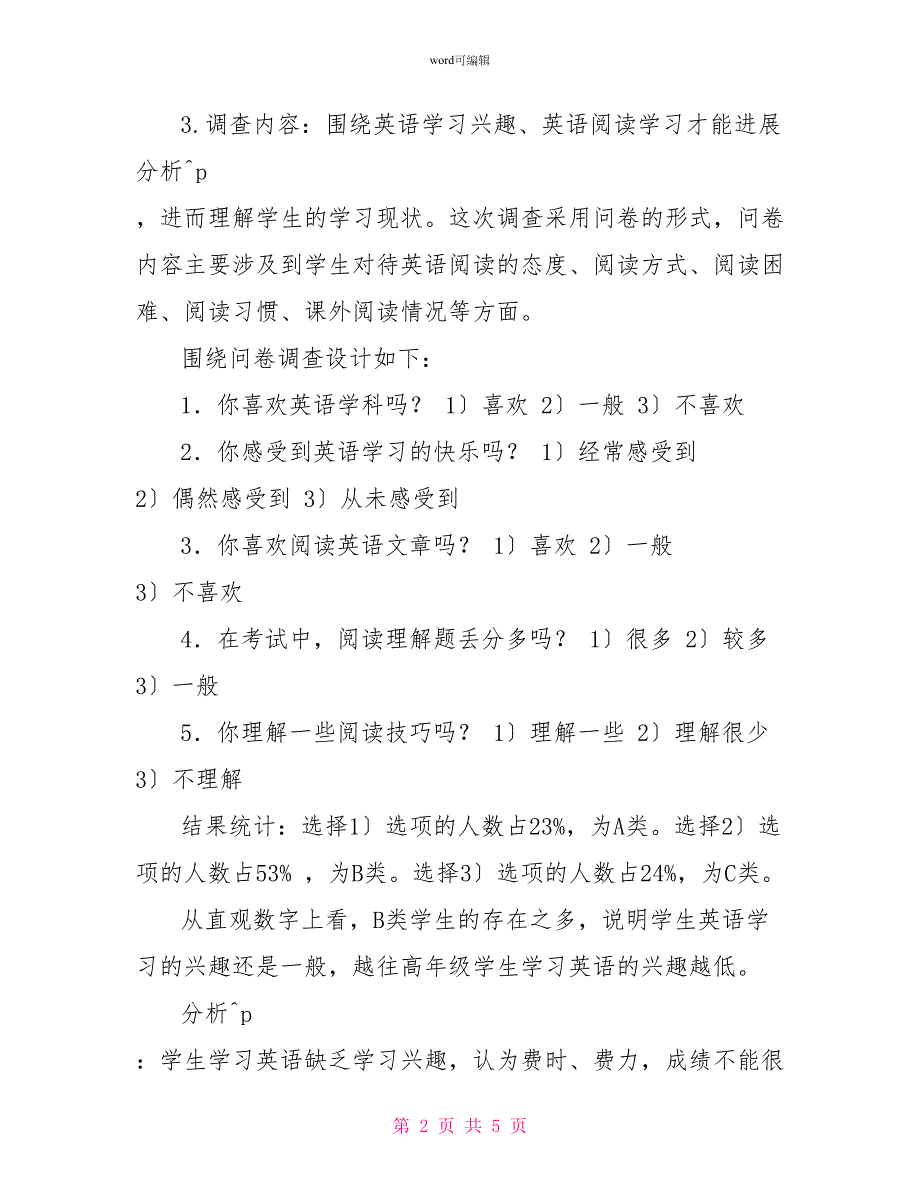 word可编辑

3.调查内容：围绕英语学习兴趣、英语阅读学习才能进展分析^p

，进而理解学生的学习现状。这次调查采用问卷的形式，问卷内容主要涉及到学生对待英语阅读的态度、阅读方式、阅读困难、阅读习惯、课外阅读情况等方面。

围绕问卷调查设计如下：

1．你喜欢英语学科吗？ 1〕喜欢 2〕一般 3〕不喜欢

2．你感受到英语学习的快乐吗？ 1〕经常感受到 2〕偶然感受到 3〕从未感受到

3．你喜欢阅读英语文章吗？ 1〕喜欢 2〕一般 3〕不喜欢

4．在考试中，阅读理解题丢分多吗？ 1〕很多 2〕较多 3〕一般

5．你理解一些阅读技巧吗？ 1〕理解一些 2〕理解很少 3〕不理解

结果统计：选择1〕选项的人数占23%，为A类。选择2〕选项的人数占53% ，为B类。选择3〕选项的人数占24%，为C类。

从直观数字上看，B类学生的存在之多，说明学生英语学习的兴趣还是一般，越往高年级学生学习英语的兴趣越低。

分析^p

：学生学习英语缺乏学习兴趣，认为费时、费力，成绩不能很

第 2 页 共 5 页